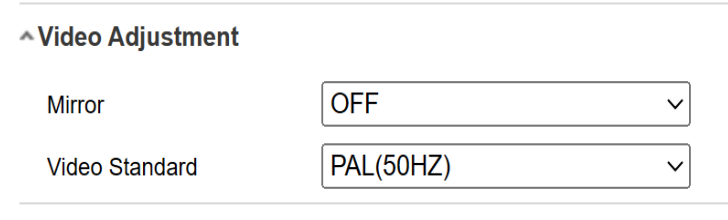 Video Adjustment

Mirror
OFF

Video Standard
PAL(50HZ)